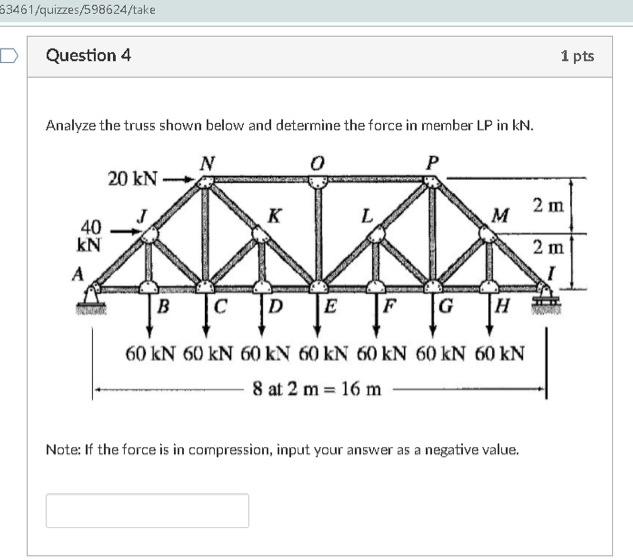 63461/quizzes/598624/take

Question 4

1 pts

Analyze the truss shown below and determine the force in member LP in kN.

20 kN
N
O
P
40 kN
J
K
L
M
2 m
2 m
A
I
B
C
D
E
F
G
H

60 kN 60 kN 60 kN 60 kN 60 kN 60 kN 60 kN

8 at 2 m = 16 m

Note: If the force is in compression, input your answer as a negative value.